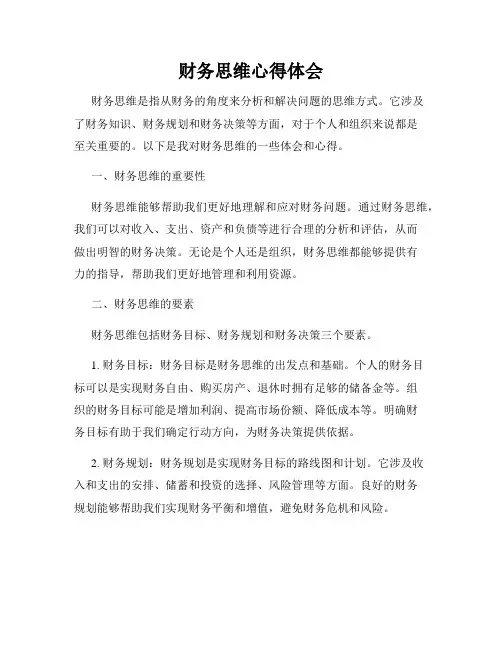 财务思维心得体会

财务思维是指从财务的角度来分析和解决问题的思维方式。它涉及了财务知识、财务规划和财务决策等方面，对于个人和组织来说都是至关重要的。以下是我对财务思维的一些体会和心得。

一、财务思维的重要性

财务思维能够帮助我们更好地理解和应对财务问题。通过财务思维，我们可以对收入、支出、资产和负债等进行合理的分析和评估，从而做出明智的财务决策。无论是个人还是组织，财务思维都能够提供有力的指导，帮助我们更好地管理和利用资源。

二、财务思维的要素

财务思维包括财务目标、财务规划和财务决策三个要素。

1. 财务目标：财务目标是财务思维的出发点和基础。个人的财务目标可以是实现财务自由、购买房产、退休时拥有足够的储备金等。组织的财务目标可能是增加利润、提高市场份额、降低成本等。明确财务目标有助于我们确定行动方向，为财务决策提供依据。

2. 财务规划：财务规划是实现财务目标的路线图和计划。它涉及收入和支出的安排、储蓄和投资的选择、风险管理等方面。良好的财务规划能够帮助我们实现财务平衡和增值，避免财务危机和风险。